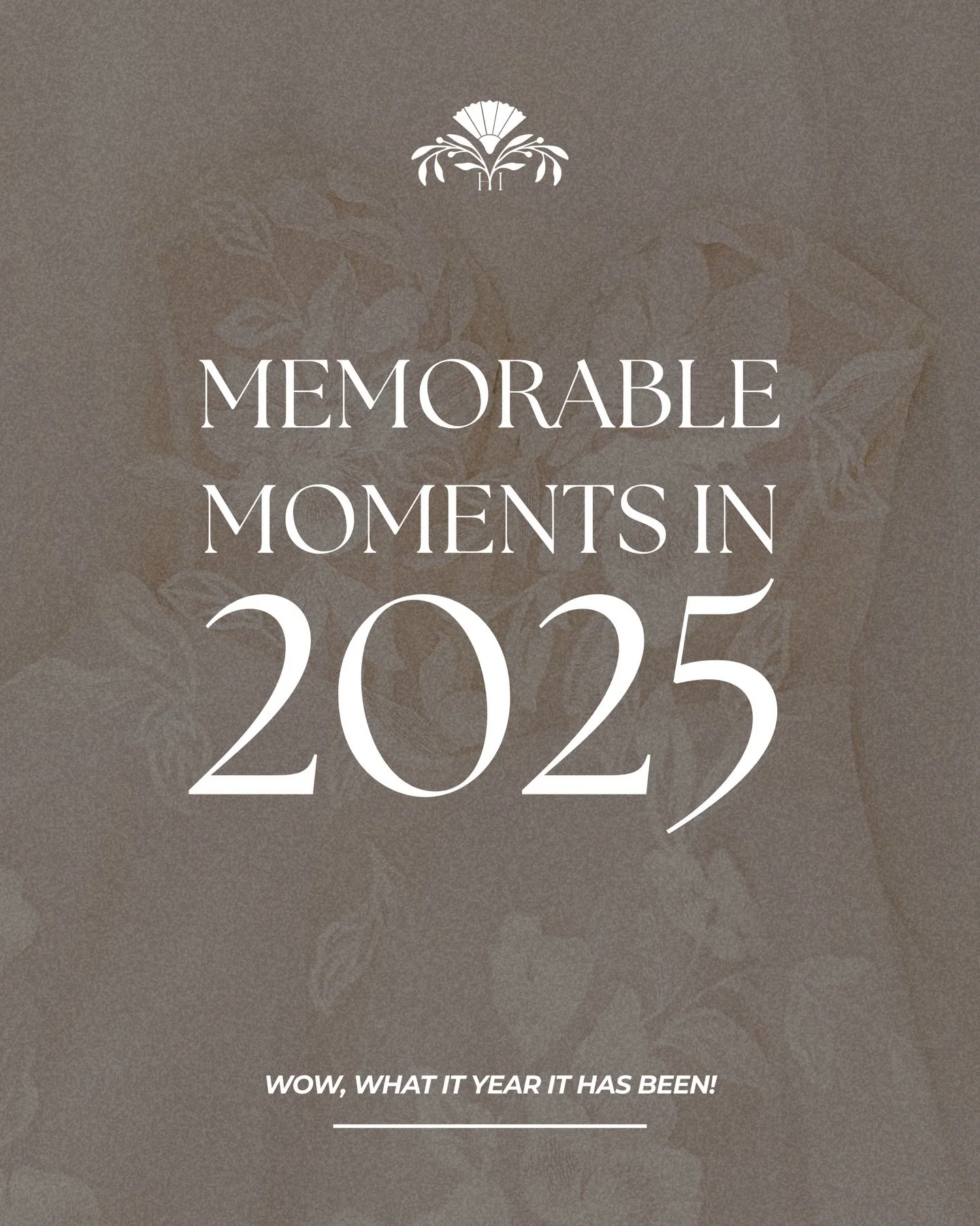 HI

MEMORABLE MOMENTS IN 2025

WOW, WHAT IT YEAR IT HAS BEEN!